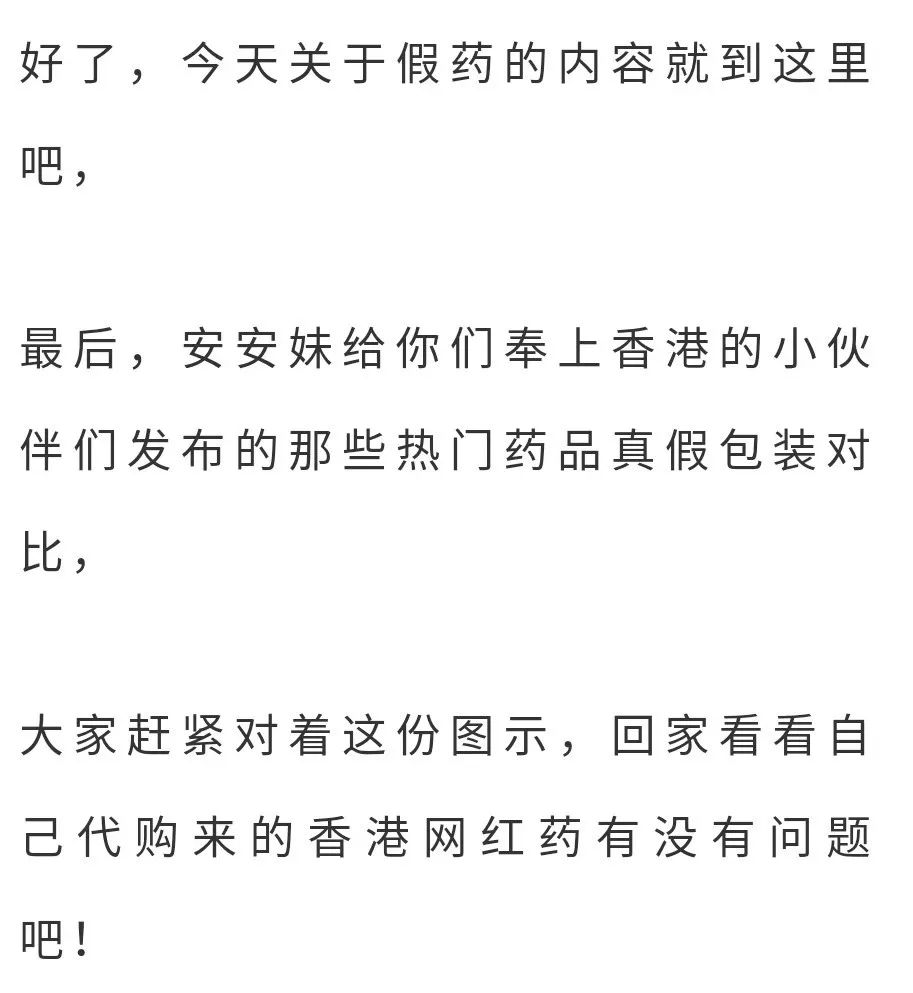 好了，今天关于假药的内容就到这里吧，

最后，安安妹给你们奉上香港的小伙伴们发布的那些热门药品真假包装对比，

大家赶紧对着这份图示，回家看看自己代购来的香港网红药有没有问题吧！